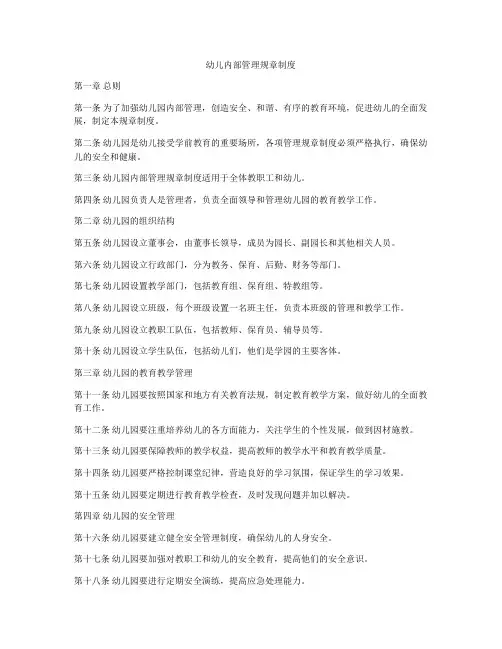 幼儿内部管理规章制度

第一章 总则

第一条 为了加强幼儿园内部管理，创造安全、和谐、有序的教育环境，促进幼儿的全面发展，制定本规章制度。

第二条 幼儿园是幼儿接受学前教育的重要场所，各项管理规章制度必须严格执行，确保幼儿的安全和健康。

第三条 幼儿园内部管理规章制度适用于全体教职工和幼儿。

第四条 幼儿园负责人是管理者，负责全面领导和管理幼儿园的教育教学工作。

第二章 幼儿园的组织结构

第五条 幼儿园设立董事会，由董事长领导，成员为园长、副园长和其他相关人员。

第六条 幼儿园设立行政部门，分为教务、保育、后勤、财务等部门。

第七条 幼儿园设置教学部门，包括教育组、保育组、特教组等。

第八条 幼儿园设立班级，每个班级设置一名班主任，负责本班级的管理和教学工作。

第九条 幼儿园设立教职工队伍，包括教师、保育员、辅导员等。

第十条 幼儿园设立学生队伍，包括幼儿们，他们是学园的主要客体。

第三章 幼儿园的教育教学管理

第十一条 幼儿园要按照国家和地方有关教育法规，制定教育教学方案，做好幼儿的全面教育工作。

第十二条 幼儿园要注重培养幼儿的各方面能力，关注学生的个性发展，做到因材施教。

第十三条 幼儿园要保障教师的教学权益，提高教师的教学水平和教育教学质量。

第十四条 幼儿园要严格控制课堂纪律，营造良好的学习氛围，保证学生的学习效果。

第十五条 幼儿园要定期进行教育教学检查，及时发现问题并加以解决。

第四章 幼儿园的安全管理

第十六条 幼儿园要建立健全安全管理制度，确保幼儿的人身安全。

第十七条 幼儿园要加强对教职工和幼儿的安全教育，提高他们的安全意识。

第十八条 幼儿园要进行定期安全演练，提高应急处理能力。